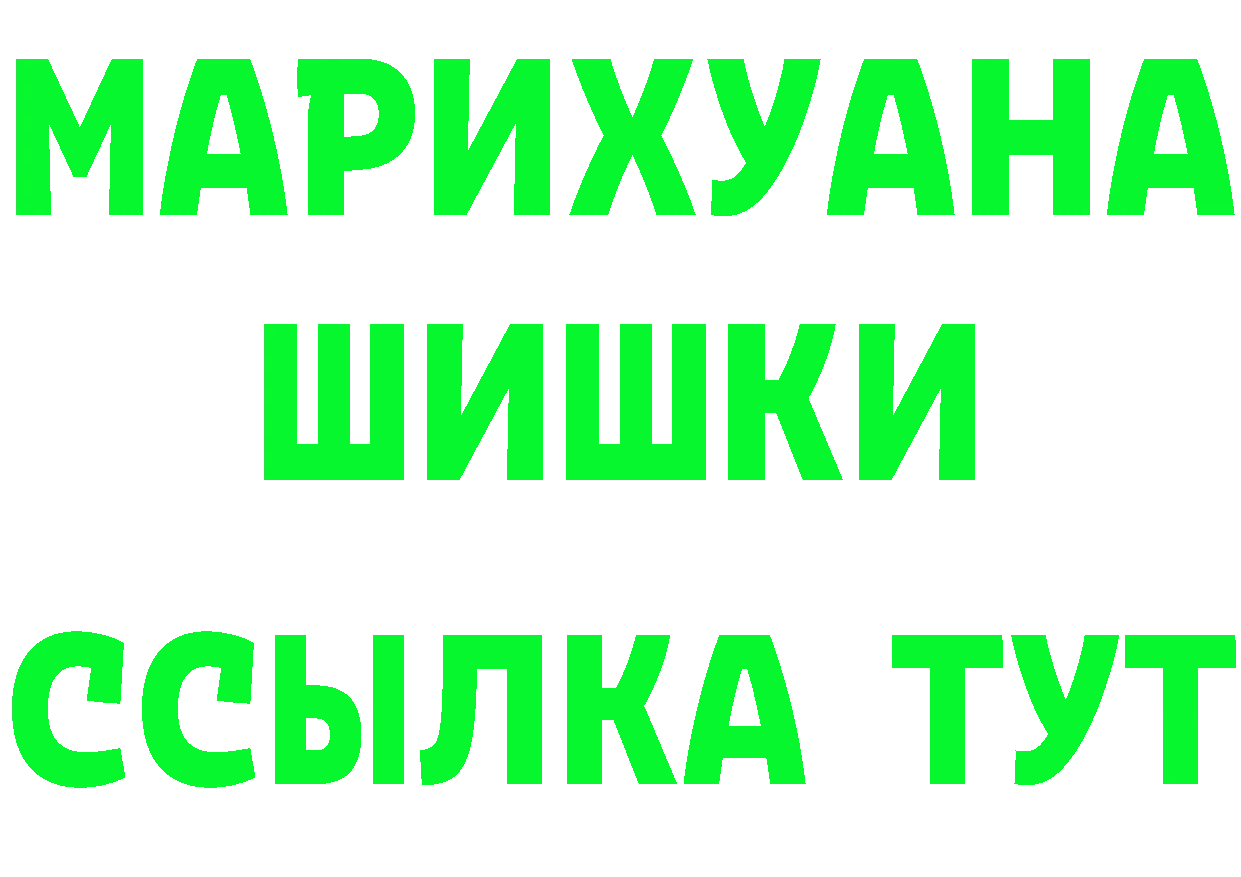 МАРИХУАНА
ШИШКИ
ССЫЛКА ТУТ